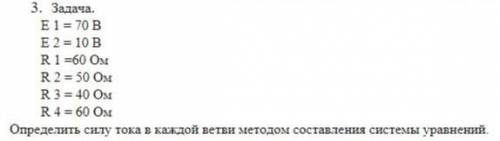 3. Задача.
E 1 = 70 В
E 2 = 10 В
R 1 =60 Ом
R 2 = 50 Ом
R 3 = 40 Ом
R 4 = 60 Ом
Определить силу тока в каждой ветви методом составления системы уравнений.